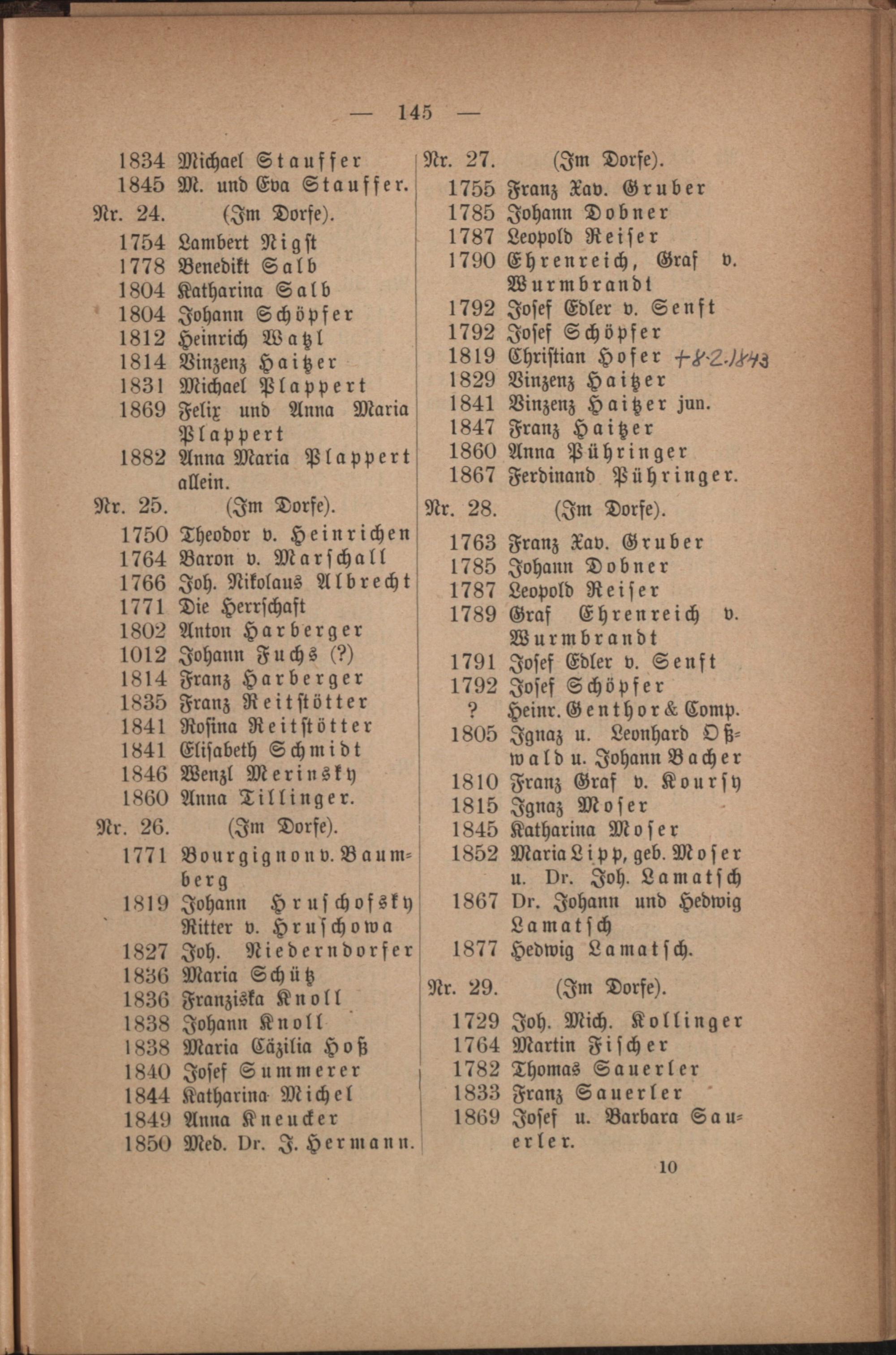 — 145 —

1834 Michael Stauffer
1845 M. und Eva Stauffer.
Nr. 24. (Im Dorfe).
1754 Lambert Nigst
1778 Benedikt Salb
1804 Katharina Salb
1804 Johann Schöpfer
1812 Heinrich Watzl
1814 Vinzenz Haitzer
1831 Michael Plappert
1869 Felix und Anna Maria Plappert
1882 Anna Maria Plappert allein.
Nr. 25. (Im Dorfe).
1750 Theodor v. Heinrichen
1764 Baron v. Marschall
1766 Joh. Nikolaus Albrecht
1771 Die Herrschaft
1802 Anton Harberger
1012 Johann Fuchs (?)
1814 Franz Harberger
1835 Franz Reitstötter
1841 Rosina Reitstötter
1841 Elisabeth Schmidt
1846 Wenzl Merinsky
1860 Anna Tillinger.
Nr. 26. (Im Dorfe).
1771 Bourgignon v. Baumberg
1819 Johann Hruschofsky Ritter v. Hruschowa
1827 Joh. Niederndorfer
1836 Maria Schütz
1836 Franziska Knoll
1838 Johann Knoll
1838 Maria Cäzilia Hoß
1840 Josef Summerer
1844 Katharina Michel
1849 Anna Kneucker
1850 Med. Dr. J. Hermann.

Nr. 27. (Im Dorfe).
1755 Franz Xav. Gruber
1785 Johann Dobner
1787 Leopold Reiser
1790 Ehrenreich, Graf v. Wurmbrandt
1792 Josef Edler v. Senft
1792 Josef Schöpfer
1819 Christian Hofer +8.2.1843
1829 Vinzenz Haitzer
1841 Vinzenz Haitzer jun.
1847 Franz Haitzer
1860 Anna Pühringer
1867 Ferdinand Pühringer.
Nr. 28. (Im Dorfe).
1763 Franz Xav. Gruber
1785 Johann Dobner
1787 Leopold Reiser
1789 Graf Ehrenreich v. Wurmbrandt
1791 Josef Edler v. Senft
1792 Josef Schöpfer
? Heinr. Genthor & Comp.
1805 Ignaz u. Leonhard Oßwald u. Johann Bacher
1810 Franz Graf v. Koursy
1815 Ignaz Moser
1845 Katharina Moser
1852 Maria Lipp, geb. Moser u. Dr. Joh. Lamatsch
1867 Dr. Johann und Hedwig Lamatsch
1877 Hedwig Lamatsch.
Nr. 29. (Im Dorfe).
1729 Joh. Mich. Kollinger
1764 Martin Fischer
1782 Thomas Sauerler
1833 Franz Sauerler
1869 Josef u. Barbara Sauerler.

10